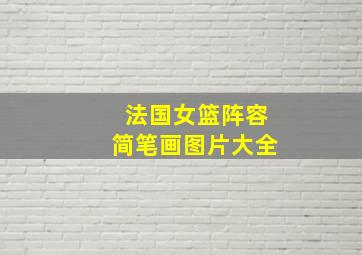 法国女篮阵容
简笔画图片大全